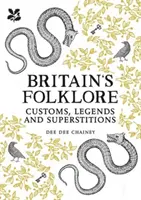 BRITAIN'S FOLKLORE

CUSTOMS, LEGENDS AND SUPERSTITIONS

DEE DEE CHAINEY